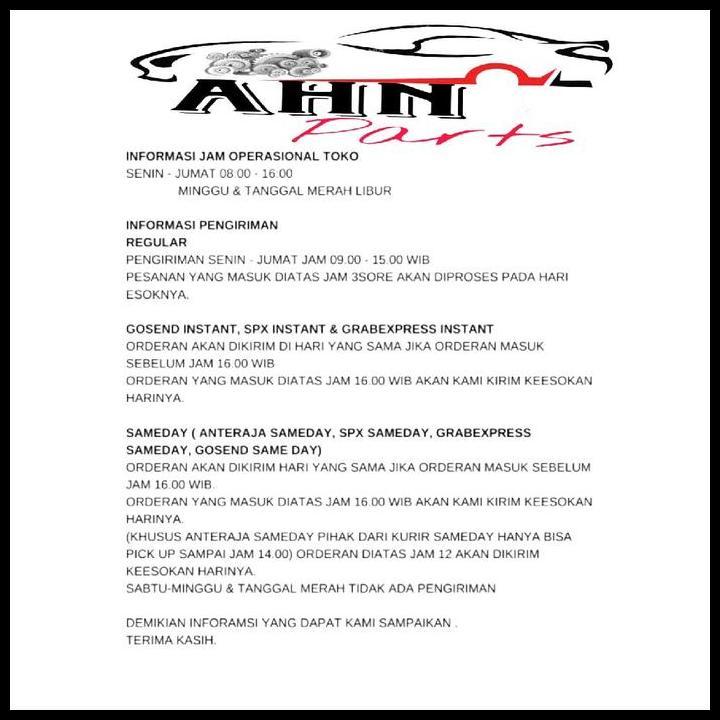 AHN Parts

INFORMASI JAM OPERASIONAL TOKO
SENIN - JUMAT 08.00 - 16.00
MINGGU & TANGGAL MERAH LIBUR

INFORMASI PENGIRIMAN
REGULAR
PENGIRIMAN SENIN - JUMAT JAM 09.00 - 15.00 WIB
PESANAN YANG MASUK DIATAS JAM 3SORE AKAN DIPROSES PADA HARI ESOKNYA.

GOSEND INSTANT, SPX INSTANT & GRABEXPRESS INSTANT
ORDERAN AKAN DIKIRIM DI HARI YANG SAMA JIKA ORDERAN MASUK SEBELUM JAM 16.00 WIB
ORDERAN YANG MASUK DIATAS JAM 16.00 WIB AKAN KAMI KIRIM KEESOKAN HARINYA.

SAMEDAY ( ANTERAJA SAMEDAY, SPX SAMEDAY, GRABEXPRESS SAMEDAY, GOSEND SAME DAY)
ORDERAN AKAN DIKIRIM HARI YANG SAMA JIKA ORDERAN MASUK SEBELUM JAM 16.00 WIB.
ORDERAN YANG MASUK DIATAS JAM 16.00 WIB AKAN KAMI KIRIM KEESOKAN HARINYA.
(KHUSUS ANTERAJA SAMEDAY PIHAK DARI KURIR SAMEDAY HANYA BISA PICK UP SAMPAI JAM 14.00) ORDERAN DIATAS JAM 12 AKAN DIKIRIM KEESOKAN HARINYA.
SABTU-MINGGU & TANGGAL MERAH TIDAK ADA PENGIRIMAN

DEMIKIAN INFORAMSI YANG DAPAT KAMI SAMPAIKAN .
TERIMA KASIH.